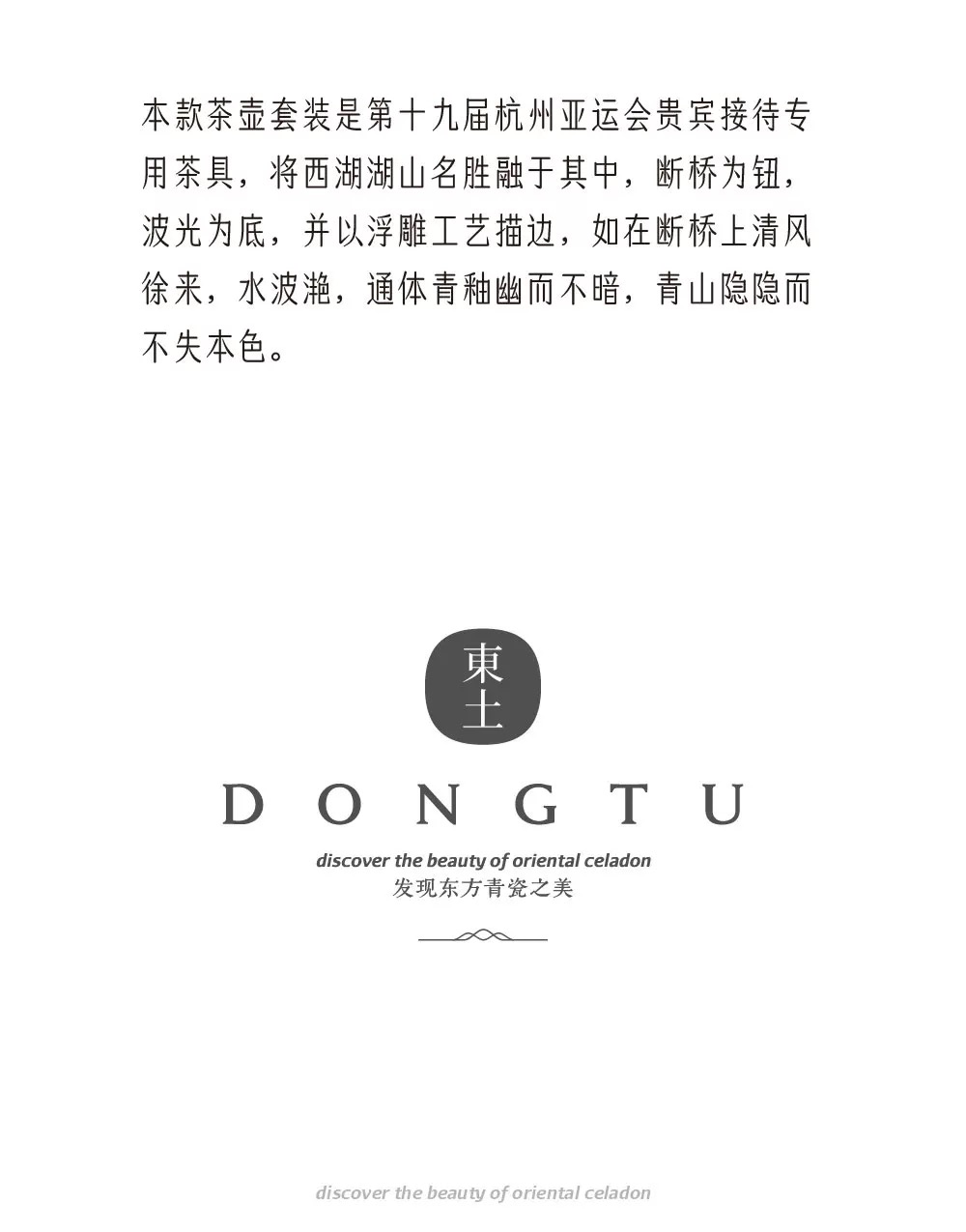 本款茶壶套装是第十九届杭州亚运会贵宾接待专用茶具，将西湖湖山名胜融于其中，断桥为钮，波光为底，并以浮雕工艺描边，如在断桥上清风徐来，水波滟，通体青釉幽而不暗，青山隐隐而不失本色。

東土

DONGTU

discover the beauty of oriental celadon
发现东方青瓷之美

discover the beauty of oriental celadon